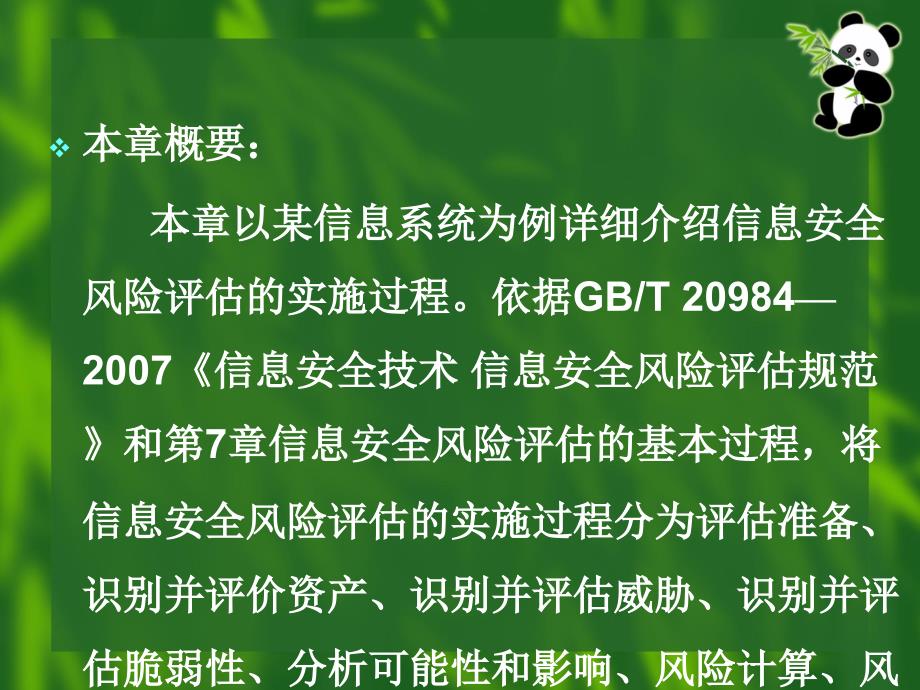 本章概要：

本章以某信息系统为例详细介绍信息安全风险评估的实施过程。依据GB/T 20984—2007《信息安全技术 信息安全风险评估规范》和第7章信息安全风险评估的基本过程，将信息安全风险评估的实施过程分为评估准备、识别并评价资产、识别并评估威胁、识别并评估脆弱性、分析可能性和影响、风险计算、风